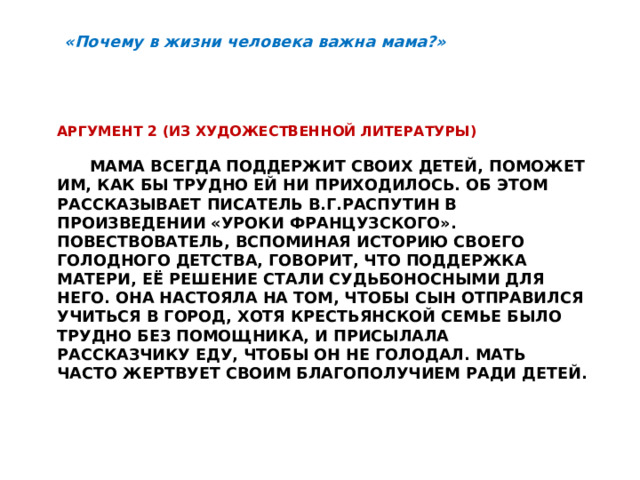 «Почему в жизни человека важна мама?»

АРГУМЕНТ 2 (ИЗ ХУДОЖЕСТВЕННОЙ ЛИТЕРАТУРЫ)

МАМА ВСЕГДА ПОДДЕРЖИТ СВОИХ ДЕТЕЙ, ПОМОЖЕТ ИМ, КАК БЫ ТРУДНО ЕЙ НИ ПРИХОДИЛОСЬ. ОБ ЭТОМ РАССКАЗЫВАЕТ ПИСАТЕЛЬ В.Г.РАСПУТИН В ПРОИЗВЕДЕНИИ «УРОКИ ФРАНЦУЗСКОГО». ПОВЕСТВОВАТЕЛЬ, ВСПОМИНАЯ ИСТОРИЮ СВОЕГО ГОЛОДНОГО ДЕТСТВА, ГОВОРИТ, ЧТО ПОДДЕРЖКА МАТЕРИ, ЕЁ РЕШЕНИЕ СТАЛИ СУДЬБОНОСНЫМИ ДЛЯ НЕГО. ОНА НАСТОЯЛА НА ТОМ, ЧТОБЫ СЫН ОТПРАВИЛСЯ УЧИТЬСЯ В ГОРОД, ХОТЯ КРЕСТЬЯНСКОЙ СЕМЬЕ БЫЛО ТРУДНО БЕЗ ПОМОЩНИКА, И ПРИСЫЛАЛА РАССКАЗЧИКУ ЕДУ, ЧТОБЫ ОН НЕ ГОЛОДАЛ. МАТЬ ЧАСТО ЖЕРТВУЕТ СВОИМ БЛАГОПОЛУЧИЕМ РАДИ ДЕТЕЙ.